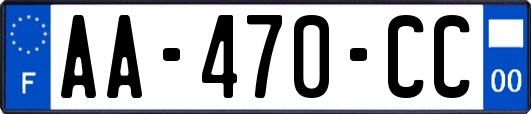 F

AA-470-CC

00